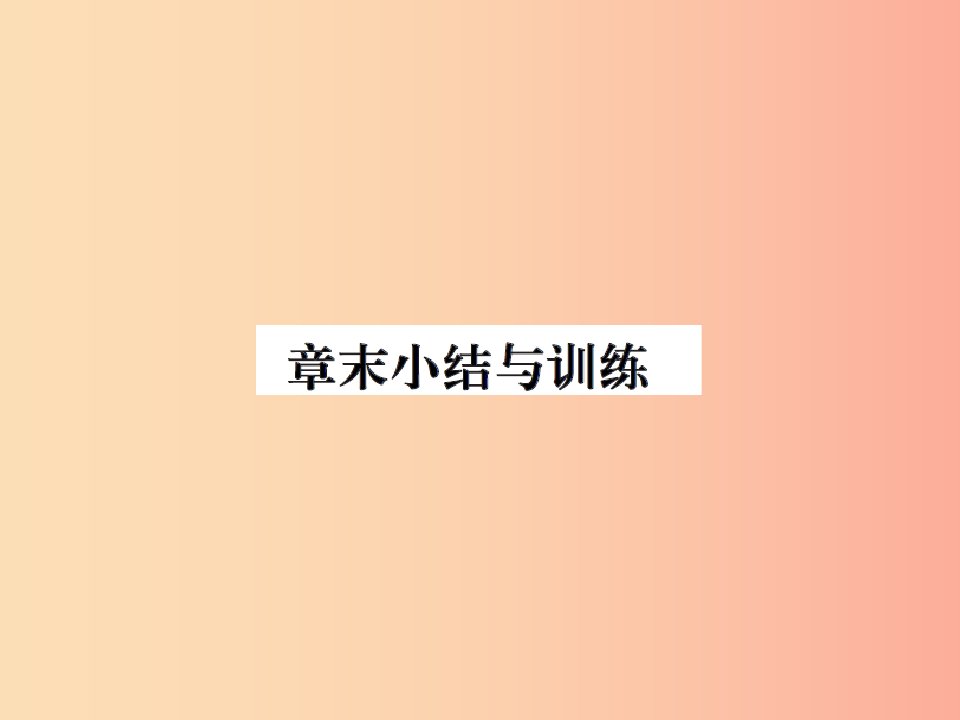 章末小结与训练